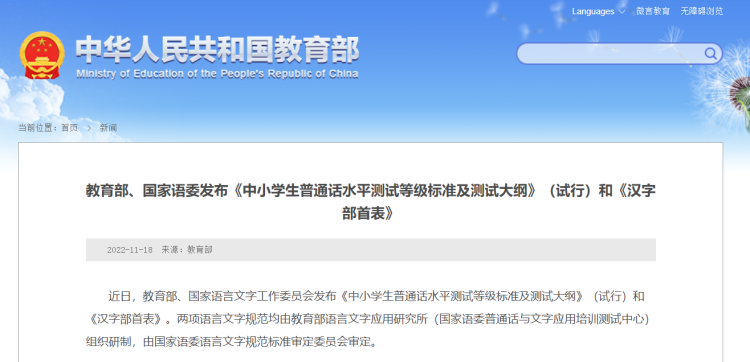 Languages 微言教育 无障碍浏览

中华人民共和国教育部
Ministry of Education of the People's Republic of China

当前位置：首页 > 新闻

教育部、国家语委发布《中小学生普通话水平测试等级标准及测试大纲》（试行）和《汉字部首表》

2022-11-18 来源：教育部

近日，教育部、国家语言文字工作委员会发布《中小学生普通话水平测试等级标准及测试大纲》（试行）和《汉字部首表》。两项语言文字规范均由教育部语言文字应用研究所（国家语委普通话与文字应用培训测试中心）组织研制，由国家语委语言文字规范标准审定委员会审定。